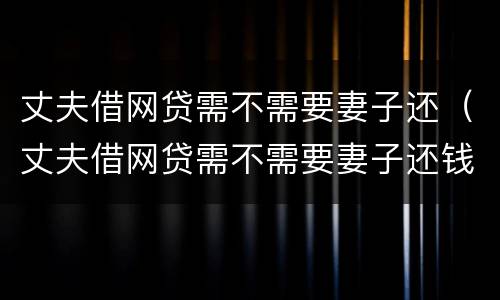 丈夫借网贷需不需要妻子还（丈夫借网贷需不需要妻子还钱